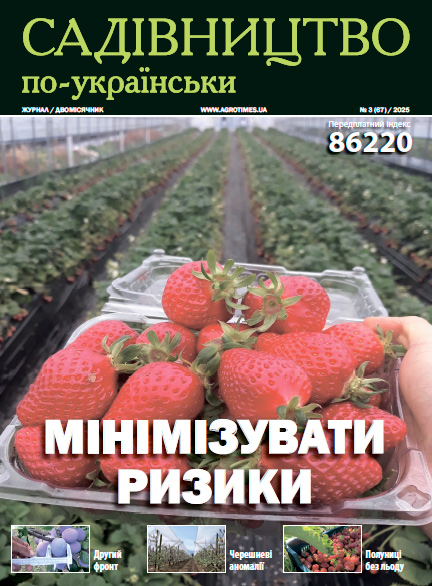 САДІВНИЦТВО
по-українськи

ЖУРНАЛ / ДВОМІСЯЧНИК
WWW.AGROTIMES.UA
№ 3 (67) / 2025

Передплатний індекс
86220

МІНІМІЗУВАТИ РИЗИКИ

Другий фронт

Черешневі аномалії

Полуниці без льоду